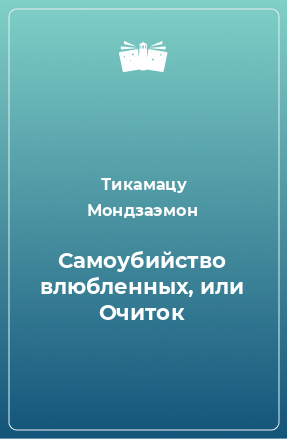 Тикамацу Мондзаэмон

Самоубийство влюбленных, или Очиток